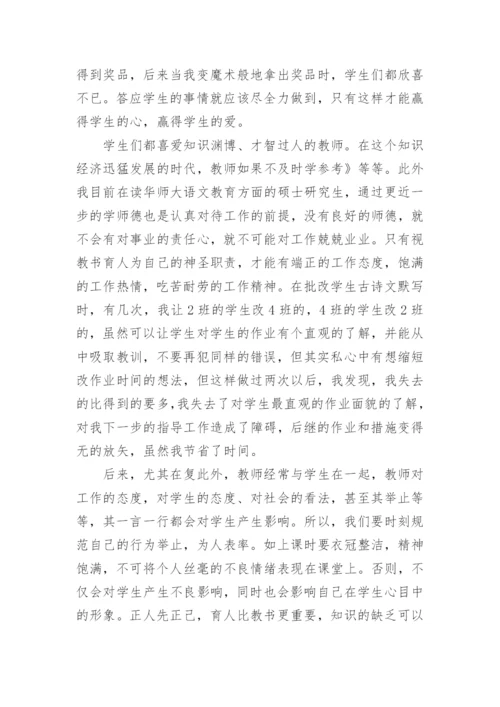 得到奖品，后来当我变魔术般地拿出奖品时，学生们都欣喜不已。答应学生的事情就应该尽全力做到，只有这样才能赢得学生的心，赢得学生的爱。

学生们都喜爱知识渊博、才智过人的教师。在这个知识经济迅猛发展的时代，教师如果不及时学参考》等等。此外我目前在读华师大语文教育方面的硕士研究生，通过更近一步的学师德也是认真对待工作的前提，没有良好的师德，就不会有对事业的责任心，就不可能对工作兢兢业业。只有视教书育人为自己的神圣职责，才能有端正的工作态度，饱满的工作热情，吃苦耐劳的工作精神。在批改学生古诗文默写时，有几次，我让2班的学生改4班的，4班的学生改2班的，虽然可以让学生对学生的作业有个直观的了解，并能从中吸取教训，不要再犯同样的错误，但其实私心中有想缩短改作业时间的想法，但这样做过两次以后，我发现，我失去的比得到的要多，我失去了对学生最直观的作业面貌的了解，对我下一步的指导工作造成了障碍，后继的作业和措施变得无的放矢，虽然我节省了时间。

后来，尤其在复此外，教师经常与学生在一起，教师对工作的态度，对学生的态度、对社会的看法，甚至其举止等等，其一言一行都会对学生产生影响。所以，我们要时刻规范自己的行为举止，为人表率。如上课时要衣冠整洁，精神饱满，不可将个人丝毫的不良情绪表现在课堂上。否则，不仅会对学生产生不良影响，同时也会影响自己在学生心目中的形象。正人先正己，育人比教书更重要，知识的缺乏可以